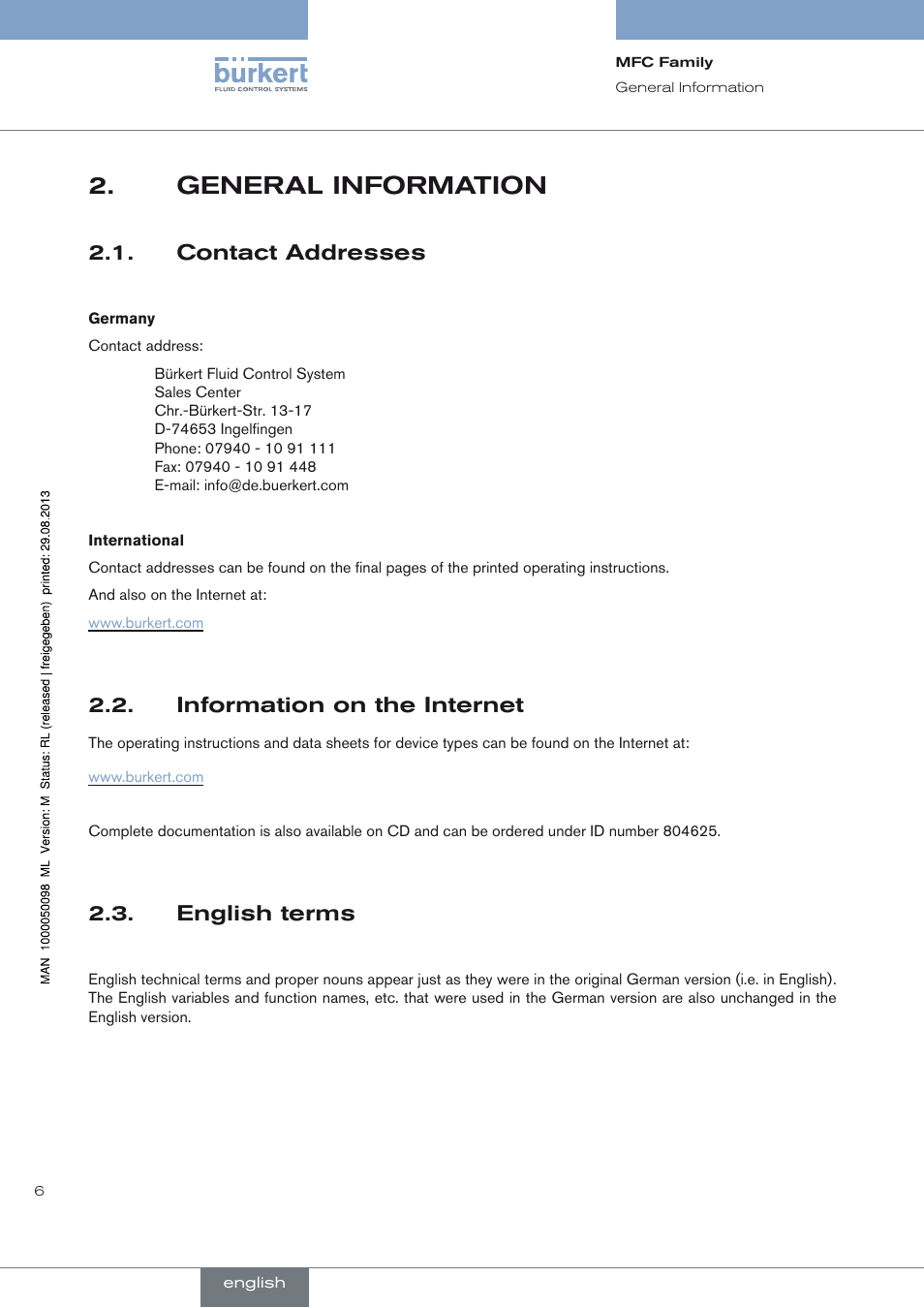 bürkert
FLUID CONTROL SYSTEMS

MFC Family
General Information

2. GENERAL INFORMATION

2.1. Contact Addresses

Germany

Contact address:

Bürkert Fluid Control System
Sales Center
Chr.-Bürkert-Str. 13-17
D-74653 Ingelfingen
Phone: 07940 - 10 91 111
Fax: 07940 - 10 91 448
E-mail: info@de.buerkert.com

International

Contact addresses can be found on the final pages of the printed operating instructions.

And also on the Internet at:

www.burkert.com

2.2. Information on the Internet

The operating instructions and data sheets for device types can be found on the Internet at:

www.burkert.com

Complete documentation is also available on CD and can be ordered under ID number 804625.

2.3. English terms

English technical terms and proper nouns appear just as they were in the original German version (i.e. in English). The English variables and function names, etc. that were used in the German version are also unchanged in the English version.

MAN 1000050098 ML Version: M Status: RL (released | freigegeben) printed: 29.08.2013

6

english